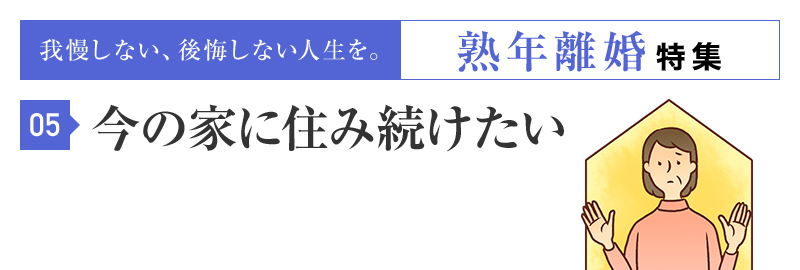 我慢しない、後悔しない人生を。

熟年離婚 特集

05 今の家に住み続けたい